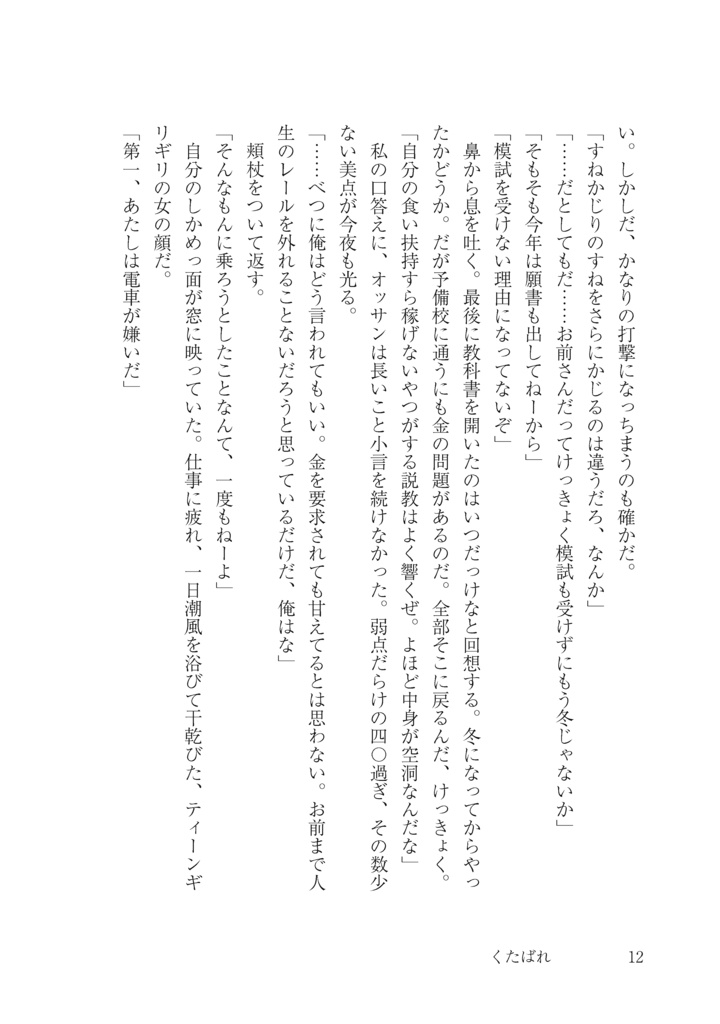 い。しかしだ、かなりの打撃になっちまうのも確かだ。
「すねかじりのすねをさらにかじるのは違うだろ、なんか」
「……だとしてもだ……お前さんだってけっきょく模試も受けずにもう冬じゃないか」
「そもそも今年は願書も出してねーから」
「模試を受けない理由になってないぞ」
鼻から息を吐く。最後に教科書を開いたのはいつだっけなと回想する。冬になってからやったかどうか。だが予備校に通うにも金の問題があるのだ。全部そこに戻るんだ、けっきょく。
「自分の食い扶持すら稼げないやつがする説教はよく響くぜ。よほど中身が空洞なんだな」
私の口答えに、オッサンは長いこと小言を続けなかった。弱点だらけの四〇過ぎ、その数少ない美点が今夜も光る。
「……べつに俺はどう言われてもいい。金を要求されても甘えてるとは思わない。お前まで人生のレールを外れることないだろうと思っているだけだ、俺はな」
頬杖をついて返す。
「そんなもんに乗ろうとしたことなんて、一度もねーよ」
自分のしかめっ面が窓に映っていた。仕事に疲れ、一日潮風を浴びて干乾びた、ティーンギリギリの女の顔だ。
「第一、あたしは電車が嫌いだ」

くたばれ　12